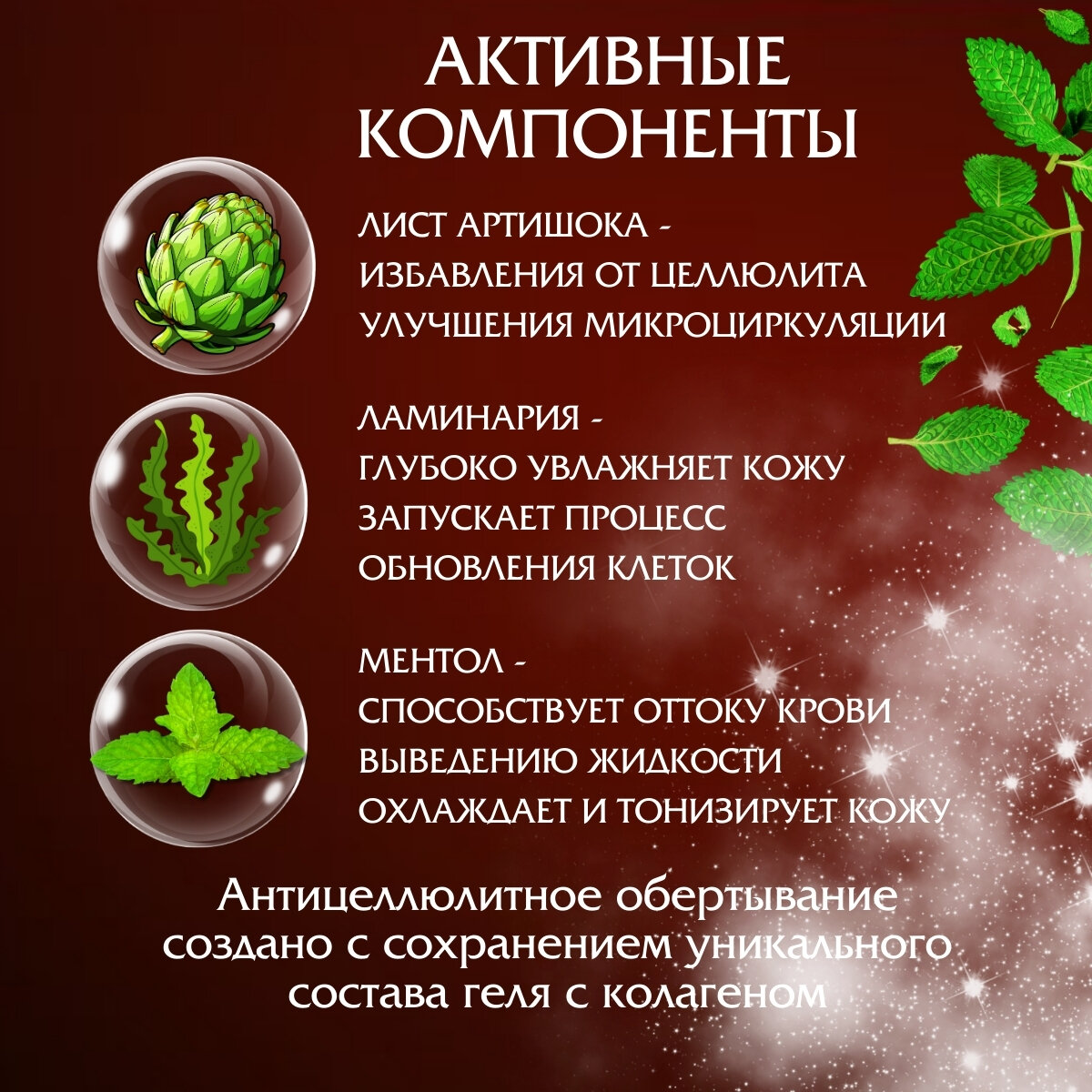 АКТИВНЫЕ КОМПОНЕНТЫ

ЛИСТ АРТИШОКА -
ИЗБАВЛЕНИЯ ОТ ЦЕЛЛЮЛИТА
УЛУЧШЕНИЯ МИКРОЦИРКУЛЯЦИИ

ЛАМИНАРИЯ -
ГЛУБОКО УВЛАЖНЯЕТ КОЖУ
ЗАПУСКАЕТ ПРОЦЕСС
ОБНОВЛЕНИЯ КЛЕТОК

МЕНТОЛ -
СПОСОБСТВУЕТ ОТТОКУ КРОВИ
ВЫВЕДЕНИЮ ЖИДКОСТИ
ОХЛАЖДАЕТ И ТОНИЗИРУЕТ КОЖУ

Антицеллюлитное обертывание создано с сохранением уникального состава геля с колагеном